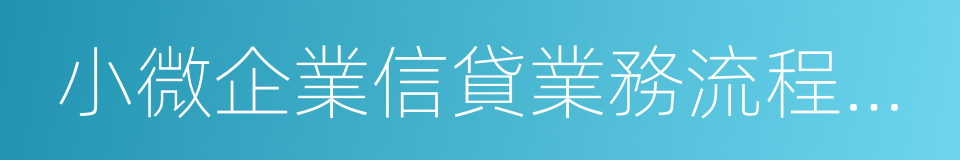 小微企業信貸業務流程…